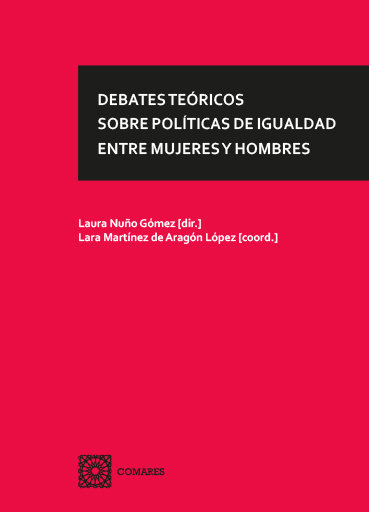 DEBATES TEÓRICOS
SOBRE POLÍTICAS DE IGUALDAD
ENTRE MUJERES Y HOMBRES

Laura Nuño Gómez [dir.]
Lara Martínez de Aragón López [coord.]

COMARES